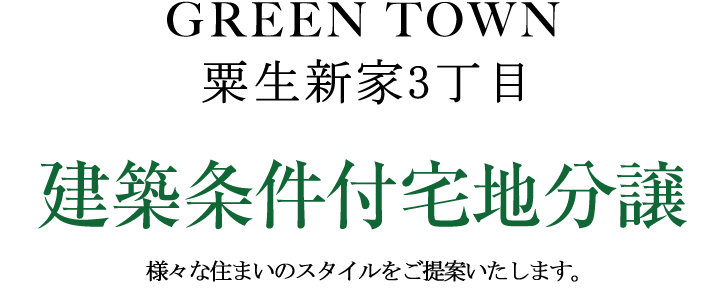 GREEN TOWN
粟生新家3丁目

建築条件付宅地分譲

様々な住まいのスタイルをご提案いたします。